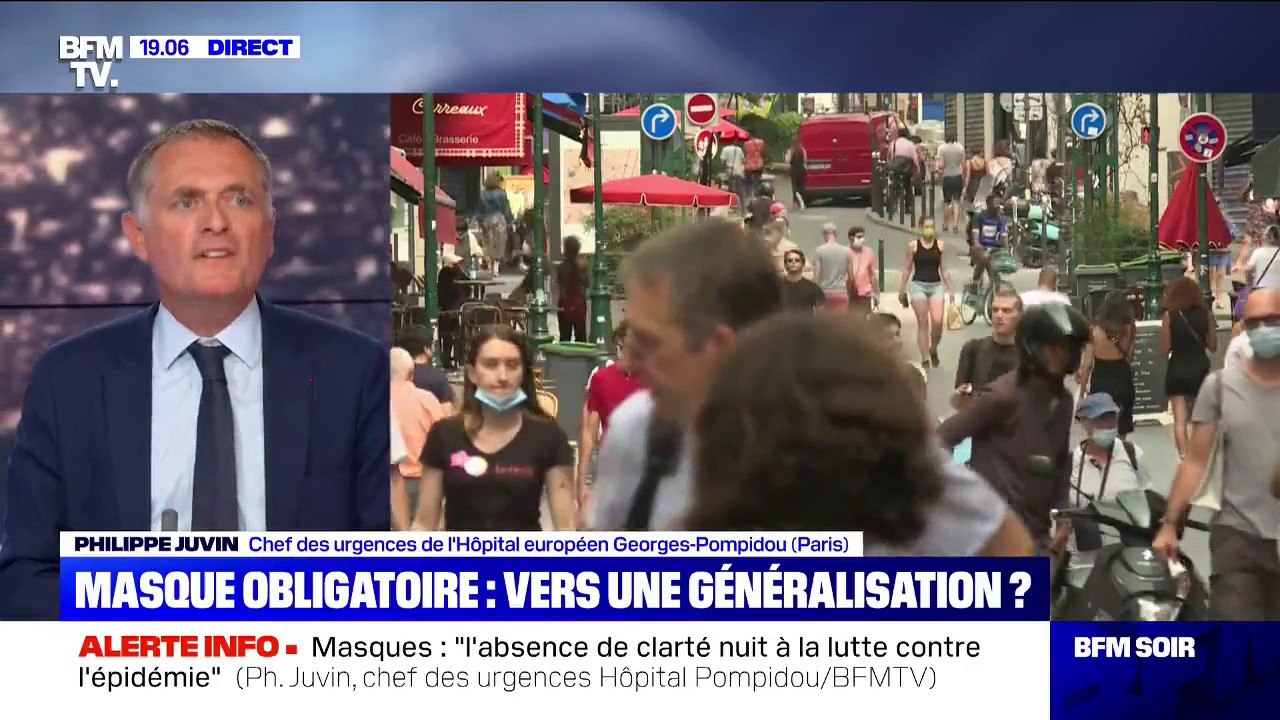 BFM TV. 19.06 DIRECT

Carreaux
Café Brasserie

PHILIPPE JUVIN Chef des urgences de l'Hôpital européen Georges-Pompidou (Paris)

MASQUE OBLIGATOIRE : VERS UNE GÉNÉRALISATION ?

ALERTE INFO ▪ Masques : "l'absence de clarté nuit à la lutte contre l'épidémie" (Ph. Juvin, chef des urgences Hôpital Pompidou/BFMTV)

BFM SOIR